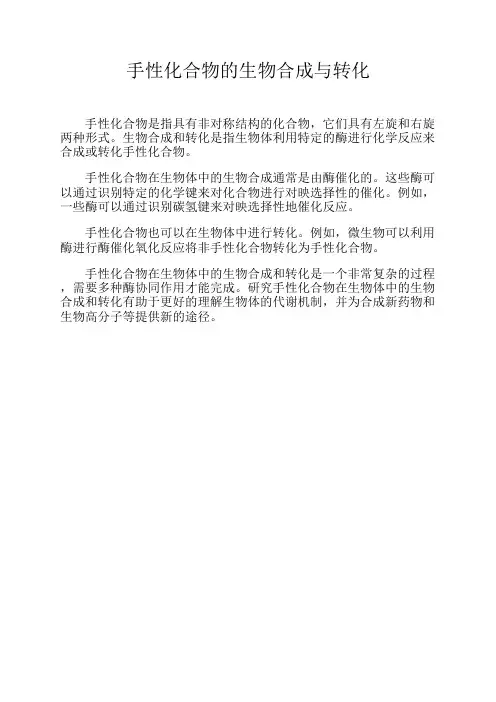 手性化合物的生物合成与转化

手性化合物是指具有非对称结构的化合物，它们具有左旋和右旋两种形式。生物合成和转化是指生物体利用特定的酶进行化学反应来合成或转化手性化合物。

手性化合物在生物体中的生物合成通常是由酶催化的。这些酶可以通过识别特定的化学键来对化合物进行对映选择性的催化。例如，一些酶可以通过识别碳氢键来对映选择性地催化反应。

手性化合物也可以在生物体中进行转化。例如，微生物可以利用酶进行酶催化氧化反应将非手性化合物转化为手性化合物。

手性化合物在生物体中的生物合成和转化是一个非常复杂的过程，需要多种酶协同作用才能完成。研究手性化合物在生物体中的生物合成和转化有助于更好的理解生物体的代谢机制，并为合成新药物和生物高分子等提供新的途径。